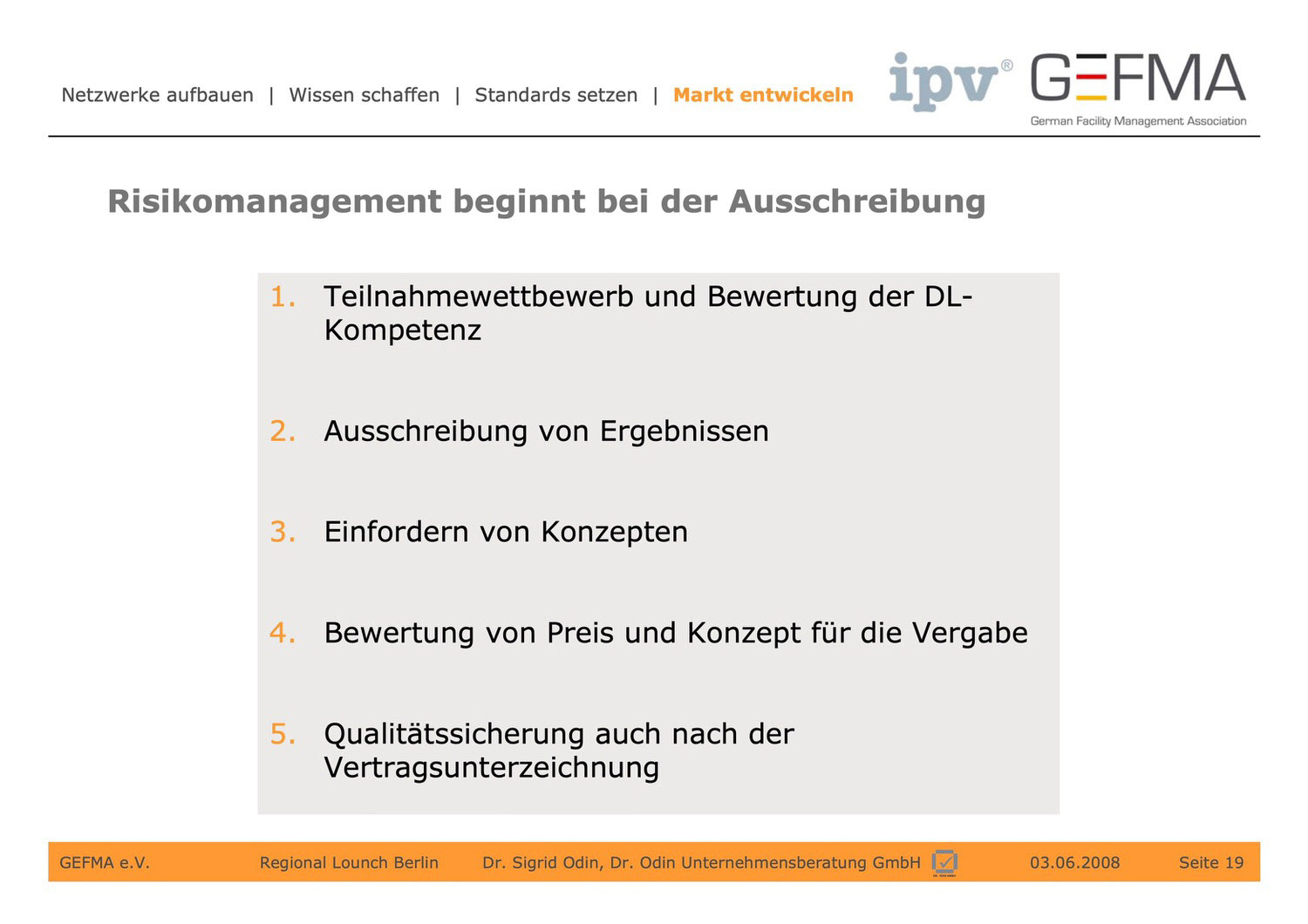 Netzwerke aufbauen | Wissen schaffen | Standards setzen | Markt entwickeln

ipv®

GEFMA
German Facility Management Association

Risikomanagement beginnt bei der Ausschreibung

1. Teilnahmewettbewerb und Bewertung der DL-Kompetenz

2. Ausschreibung von Ergebnissen

3. Einfordern von Konzepten

4. Bewertung von Preis und Konzept für die Vergabe

5. Qualitätssicherung auch nach der Vertragsunterzeichnung

GEFMA e.V. Regional Lounch Berlin Dr. Sigrid Odin, Dr. Odin Unternehmensberatung GmbH 03.06.2008 Seite 19